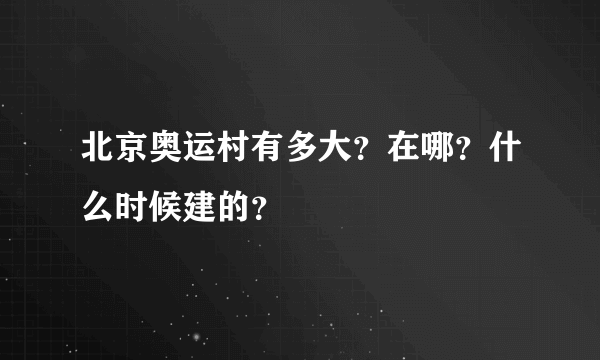 北京奥运村有多大？在哪？什么时候建的？